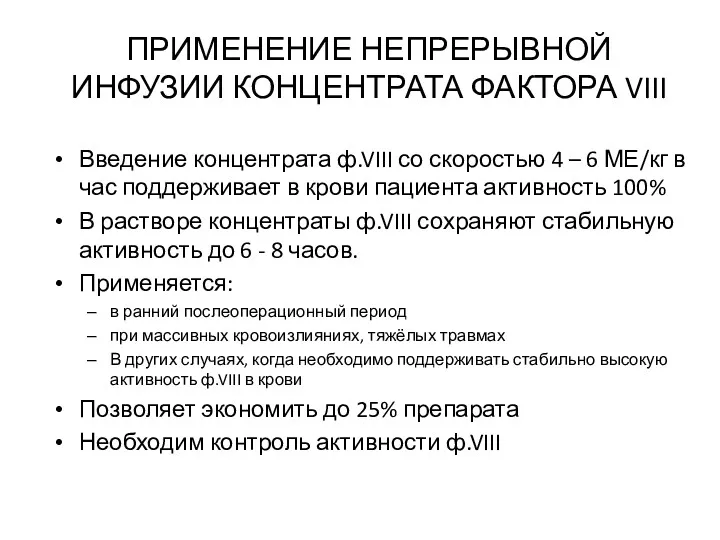 ПРИМЕНЕНИЕ НЕПРЕРЫВНОЙ ИНФУЗИИ КОНЦЕНТРАТА ФАКТОРА VIII

• Введение концентрата ф.VIII со скоростью 4 – 6 МЕ/кг в час поддерживает в крови пациента активность 100%
• В растворе концентраты ф.VIII сохраняют стабильную активность до 6 - 8 часов.
• Применяется:
– в ранний послеоперационный период
– при массивных кровоизлияниях, тяжёлых травмах
– В других случаях, когда необходимо поддерживать стабильно высокую активность ф.VIII в крови
• Позволяет экономить до 25% препарата
• Необходим контроль активности ф.VIII